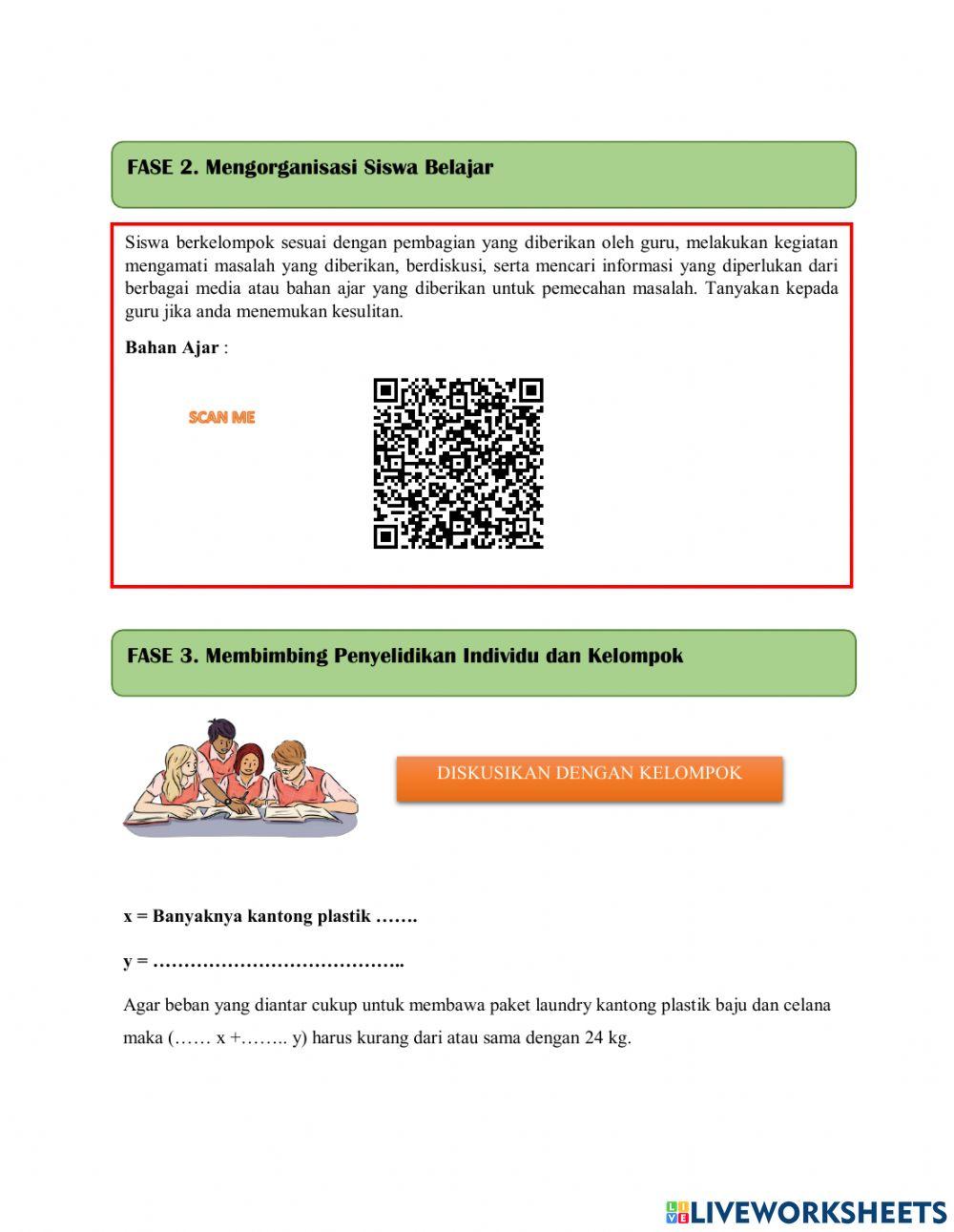 FASE 2. Mengorganisasi Siswa Belajar

Siswa berkelompok sesuai dengan pembagian yang diberikan oleh guru, melakukan kegiatan mengamati masalah yang diberikan, berdiskusi, serta mencari informasi yang diperlukan dari berbagai media atau bahan ajar yang diberikan untuk pemecahan masalah. Tanyakan kepada guru jika anda menemukan kesulitan.

Bahan Ajar :

SCAN ME

FASE 3. Membimbing Penyelidikan Individu dan Kelompok

DISKUSIKAN DENGAN KELOMPOK

x = Banyaknya kantong plastik …….

y = …………………………………..

Agar beban yang diantar cukup untuk membawa paket laundry kantong plastik baju dan celana maka (…… x +…….. y) harus kurang dari atau sama dengan 24 kg.

LIVEWORKSHEETS